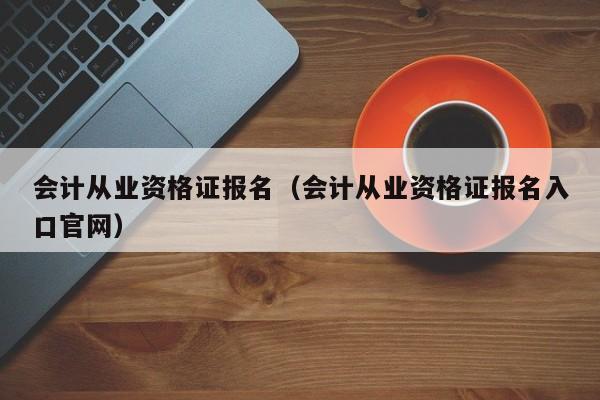 会计从业资格证报名（会计从业资格证报名入口官网）